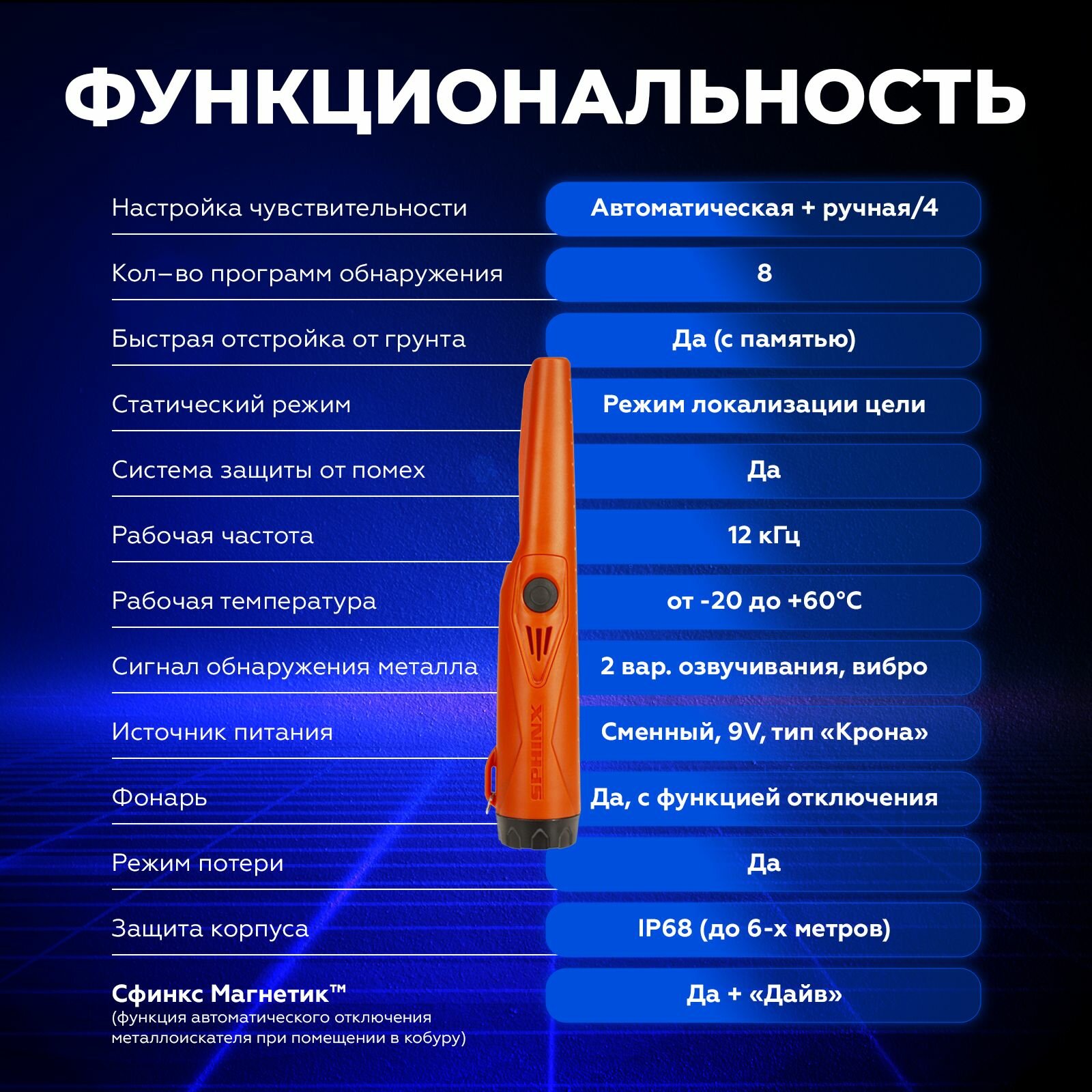 ФУНКЦИОНАЛЬНОСТЬ

Настройка чувствительности
Автоматическая + ручная/4

Кол–во программ обнаружения
8

Быстрая отстройка от грунта
Да (с памятью)

Статический режим
Режим локализации цели

Система защиты от помех
Да

Рабочая частота
12 кГц

Рабочая температура
от -20 до +60°C

Сигнал обнаружения металла
2 вар. озвучивания, вибро

Источник питания
Сменный, 9V, тип «Крона»

Фонарь
Да, с функцией отключения

Режим потери
Да

Защита корпуса
IP68 (до 6-х метров)

Сфинкс Магнетик™
(функция автоматического отключения металлоискателя при помещении в кобуру)
Да + «Дайв»

SPHINX